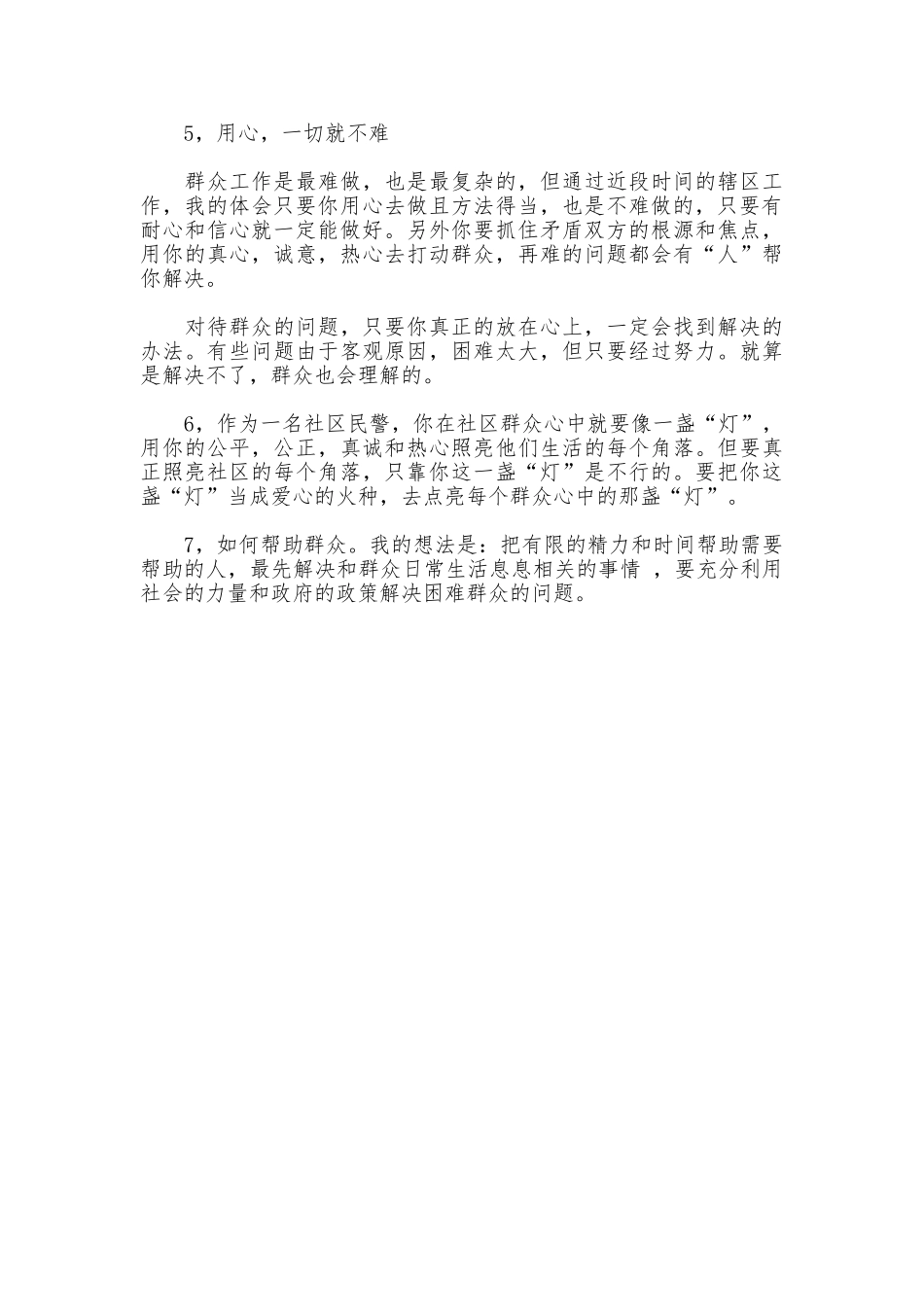 5，用心，一切就不难

群众工作是最难做，也是最复杂的，但通过近段时间的辖区工作，我的体会只要你用心去做且方法得当，也是不难做的，只要有耐心和信心就一定能做好。另外你要抓住矛盾双方的根源和焦点，用你的真心，诚意，热心去打动群众，再难的问题都会有“人”帮你解决。

对待群众的问题，只要你真正的放在心上，一定会找到解决的办法。有些问题由于客观原因，困难太大，但只要经过努力。就算是解决不了，群众也会理解的。

6，作为一名社区民警，你在社区群众心中就要像一盏“灯”，用你的公平，公正，真诚和热心照亮他们生活的每个角落。但要真正照亮社区的每个角落，只靠你这一盏“灯”是不行的。要把你这盏“灯”当成爱心的火种，去点亮每个群众心中的那盏“灯”。

7，如何帮助群众。我的想法是：把有限的精力和时间帮助需要帮助的人，最先解决和群众日常生活息息相关的事情 ，要充分利用社会的力量和政府的政策解决困难群众的问题。